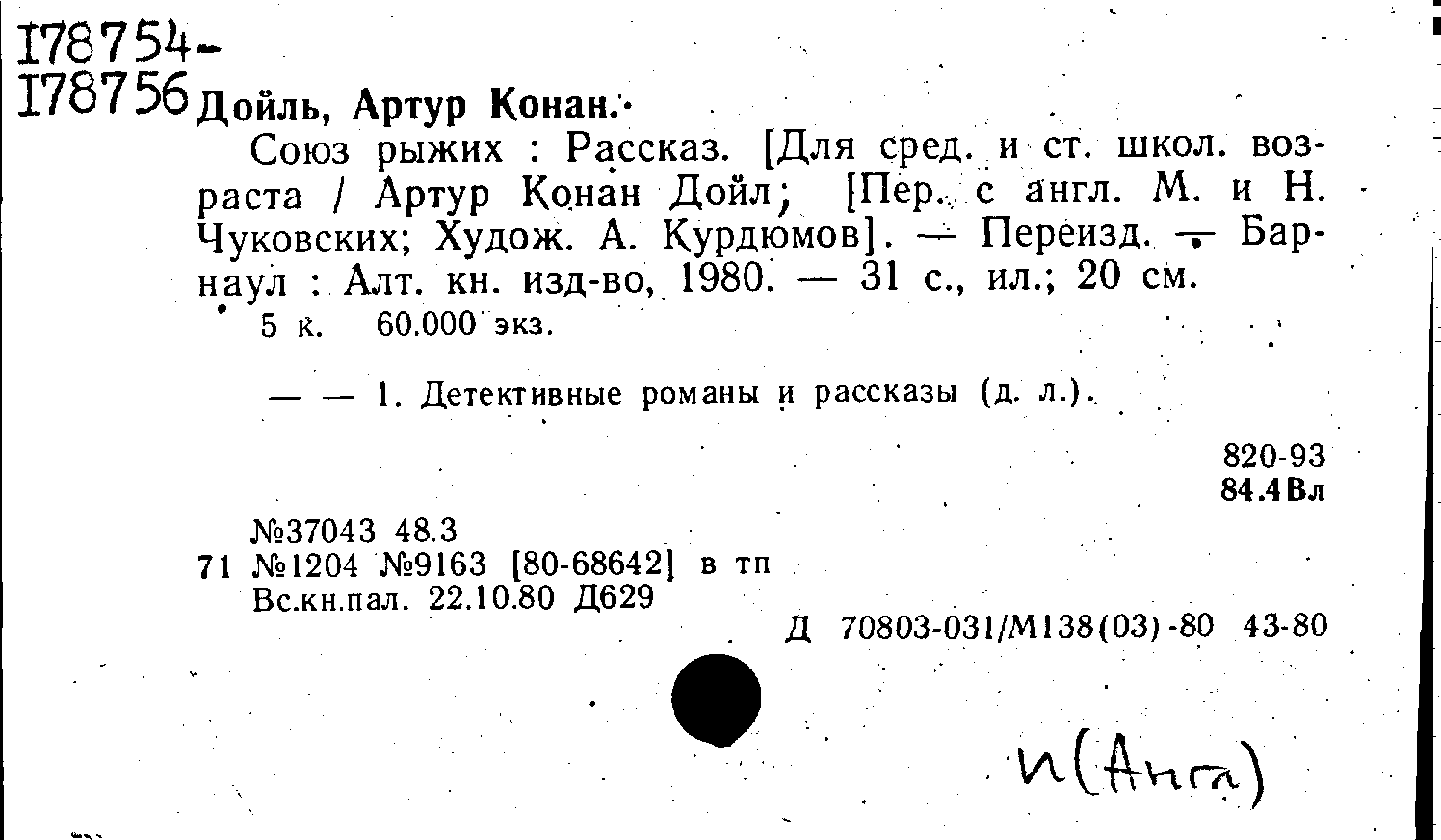 178754-
178756

Дойль, Артур Конан.

Союз рыжих : Рассказ. [Для сред. и ст. школ. возраста / Артур Конан Дойл; [Пер. с англ. М. и Н. Чуковских; Худож. А. Курдюмов]. — Переизд. — Барнаул : Алт. кн. изд-во, 1980. — 31 с., ил.; 20 см.

5 к. 60.000 экз.

— — 1. Детективные романы и рассказы (д. л.).

820-93
84.4Вл

№37043 48.3
71 №1204 №9163 [80-68642] в тп
Вс.кн.пал. 22.10.80 Д629

Д 70803-031/М138(03)-80 43-80

И(Англ)